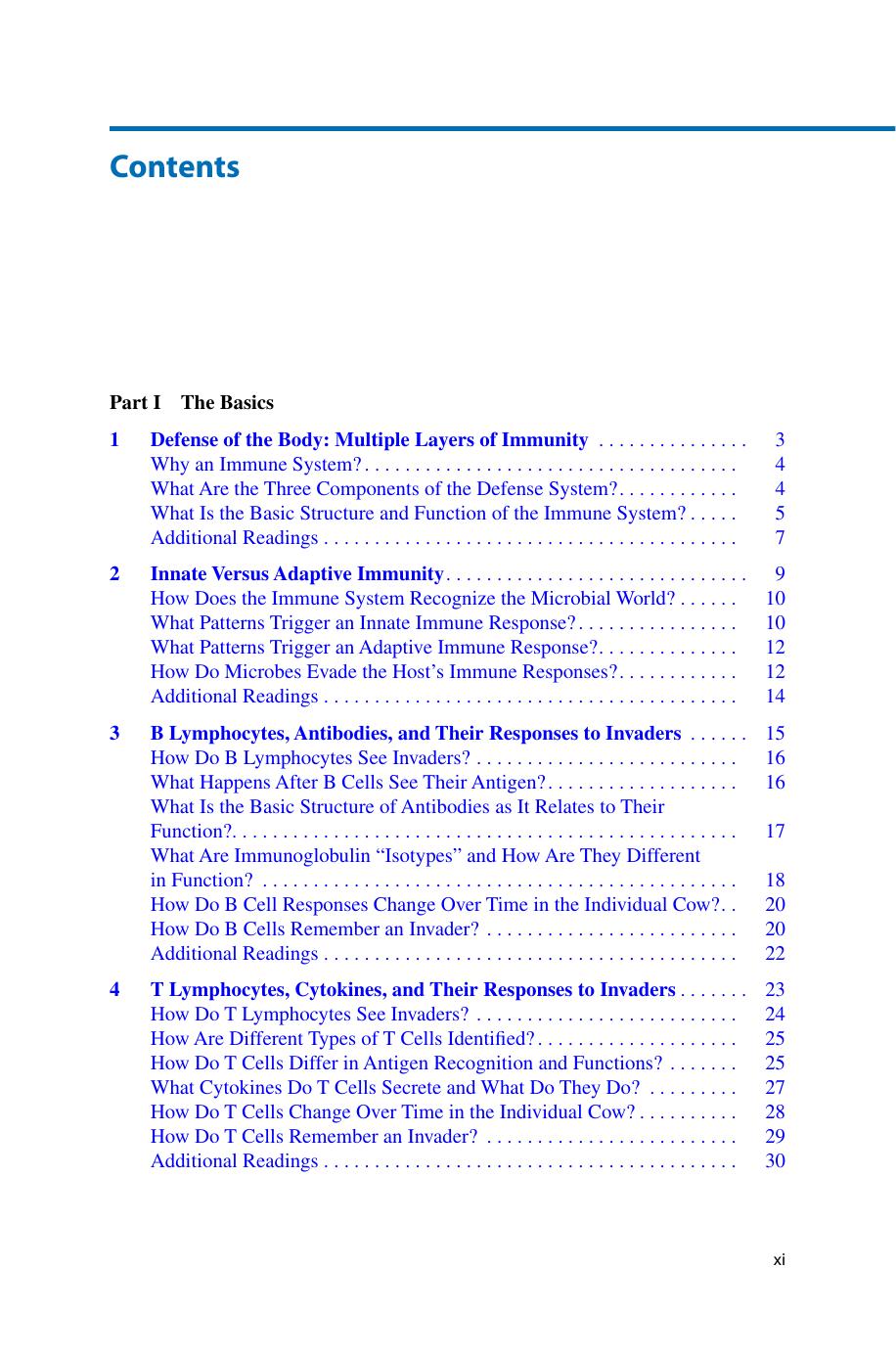 Contents

Part I The Basics

1 Defense of the Body: Multiple Layers of Immunity 3
Why an Immune System? 4
What Are the Three Components of the Defense System? 4
What Is the Basic Structure and Function of the Immune System? 5
Additional Readings 7

2 Innate Versus Adaptive Immunity 9
How Does the Immune System Recognize the Microbial World? 10
What Patterns Trigger an Innate Immune Response? 10
What Patterns Trigger an Adaptive Immune Response? 12
How Do Microbes Evade the Host's Immune Responses? 12
Additional Readings 14

3 B Lymphocytes, Antibodies, and Their Responses to Invaders 15
How Do B Lymphocytes See Invaders? 16
What Happens After B Cells See Their Antigen? 16
What Is the Basic Structure of Antibodies as It Relates to Their Function? 17
What Are Immunoglobulin "Isotypes" and How Are They Different in Function? 18
How Do B Cell Responses Change Over Time in the Individual Cow? 20
How Do B Cells Remember an Invader? 20
Additional Readings 22

4 T Lymphocytes, Cytokines, and Their Responses to Invaders 23
How Do T Lymphocytes See Invaders? 24
How Are Different Types of T Cells Identified? 25
How Do T Cells Differ in Antigen Recognition and Functions? 25
What Cytokines Do T Cells Secrete and What Do They Do? 27
How Do T Cells Change Over Time in the Individual Cow? 28
How Do T Cells Remember an Invader? 29
Additional Readings 30

xi